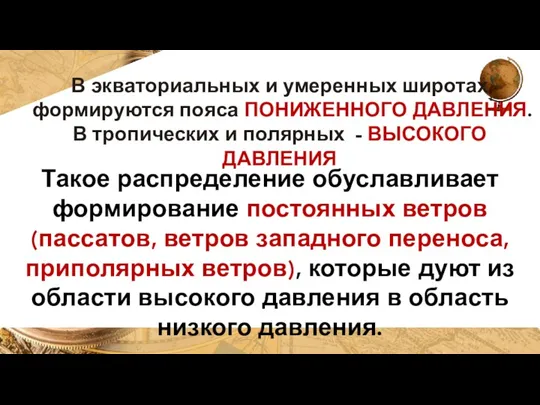 В экваториальных и умеренных широтах формируются пояса ПОНИЖЕННОГО ДАВЛЕНИЯ. В тропических и полярных - ВЫСОКОГО ДАВЛЕНИЯ

Такое распределение обуславливает формирование постоянных ветров (пассатов, ветров западного переноса, приполярных ветров), которые дуют из области высокого давления в область низкого давления.